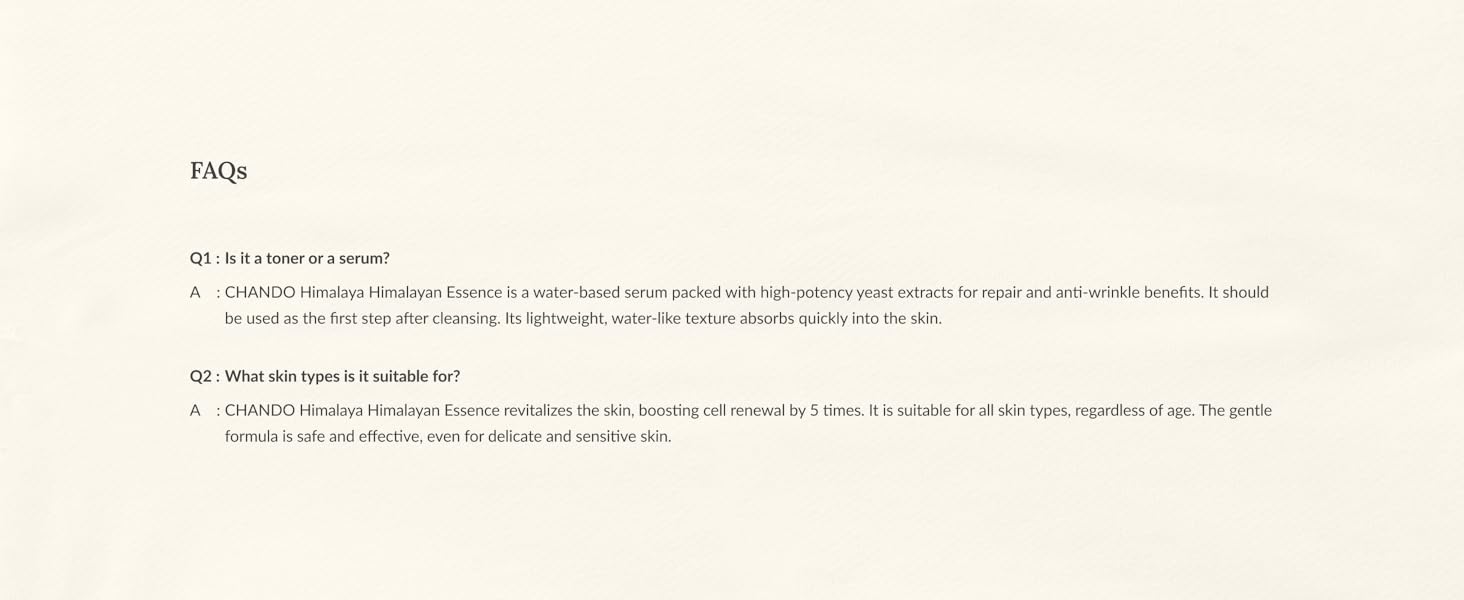 FAQs

Q1 : Is it a toner or a serum?

A : CHANDO Himalaya Himalayan Essence is a water-based serum packed with high-potency yeast extracts for repair and anti-wrinkle benefits. It should be used as the first step after cleansing. Its lightweight, water-like texture absorbs quickly into the skin.

Q2 : What skin types is it suitable for?

A : CHANDO Himalaya Himalayan Essence revitalizes the skin, boosting cell renewal by 5 times. It is suitable for all skin types, regardless of age. The gentle formula is safe and effective, even for delicate and sensitive skin.